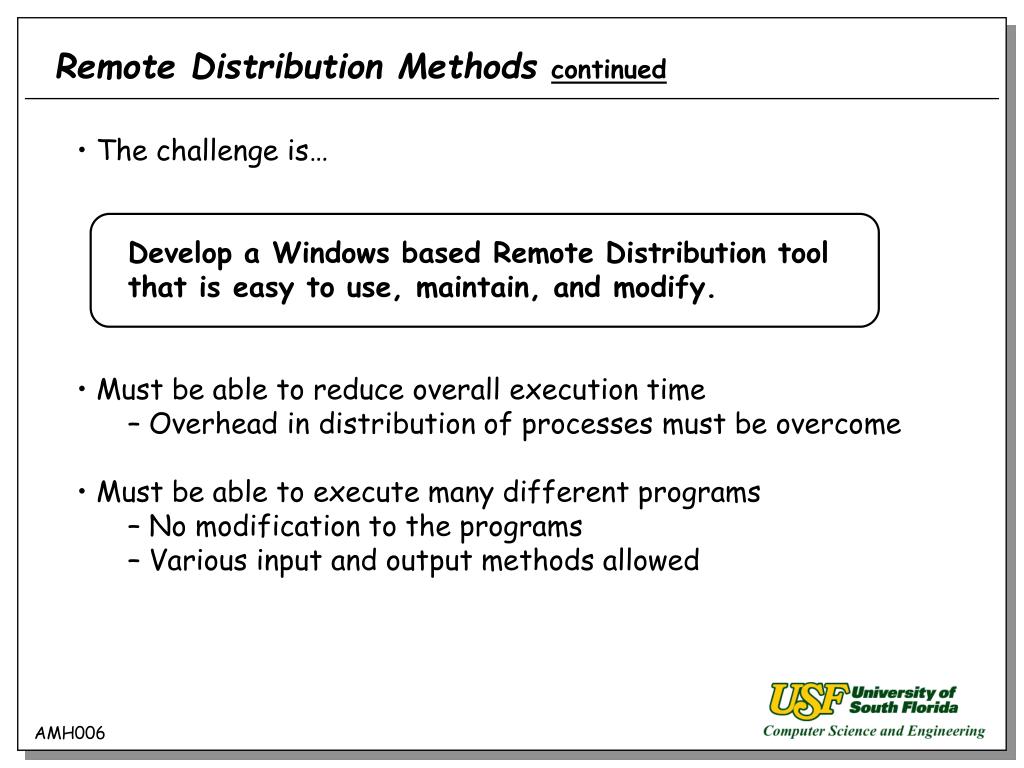 Remote Distribution Methods continued

• The challenge is…

Develop a Windows based Remote Distribution tool that is easy to use, maintain, and modify.

• Must be able to reduce overall execution time
– Overhead in distribution of processes must be overcome

• Must be able to execute many different programs
– No modification to the programs
– Various input and output methods allowed

AMH006

USF University of South Florida
Computer Science and Engineering